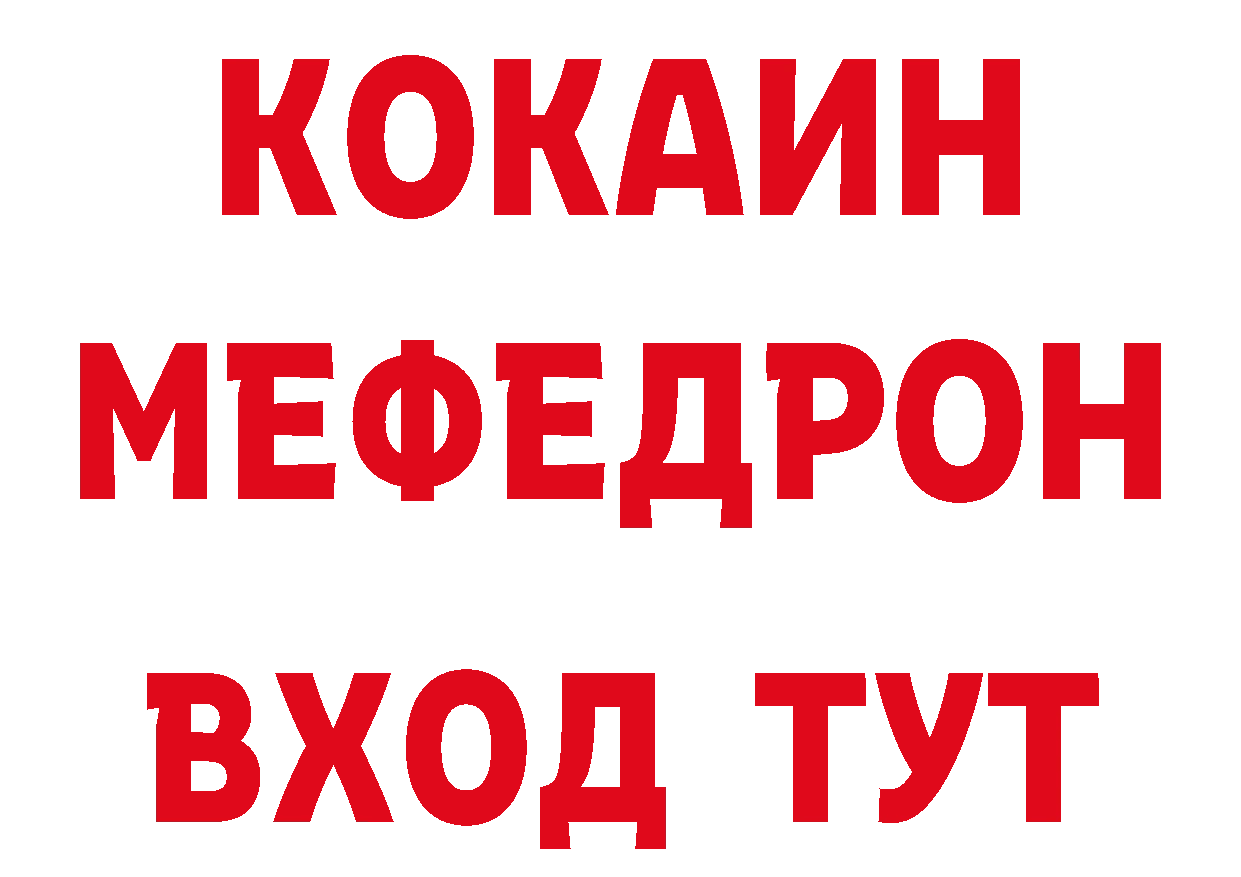 КОКАИН
МЕФЕДРОН
ВХОД ТУТ